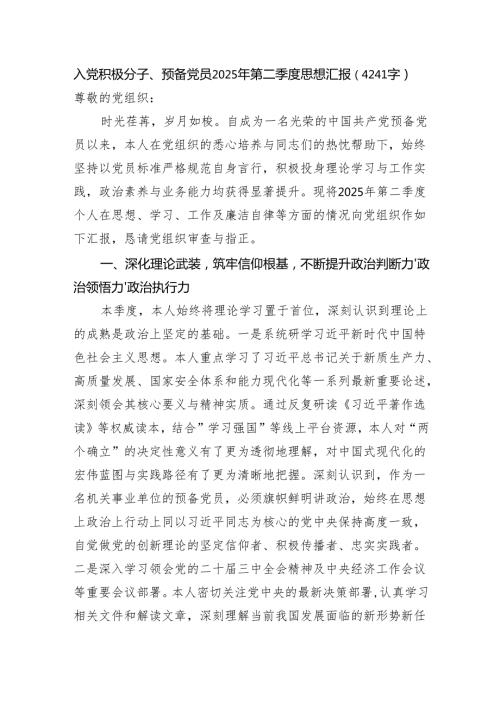 入党积极分子、预备党员2025年第二季度思想汇报（4241字）

尊敬的党组织：

时光荏苒，岁月如梭。自成为一名光荣的中国共产党预备党员以来，本人在党组织的悉心培养与同志们的热忱帮助下，始终坚持以党员标准严格规范自身言行，积极投身理论学习与工作实践，政治素养与业务能力均获得显著提升。现将2025年第二季度个人在思想、学习、工作及廉洁自律等方面的情况向党组织作如下汇报，恳请党组织审查与指正。

一、深化理论武装，筑牢信仰根基，不断提升政治判断力'政治领悟力'政治执行力

本季度，本人始终将理论学习置于首位，深刻认识到理论上的成熟是政治上坚定的基础。一是系统研学习近平新时代中国特色社会主义思想。本人重点学习了习近平总书记关于新质生产力、高质量发展、国家安全体系和能力现代化等一系列最新重要论述，深刻领会其核心要义与精神实质。通过反复研读《习近平著作选读》等权威读本，结合”学习强国”等线上平台资源，本人对“两个确立”的决定性意义有了更为透彻地理解，对中国式现代化的宏伟蓝图与实践路径有了更为清晰地把握。深刻认识到，作为一名机关事业单位的预备党员，必须旗帜鲜明讲政治，始终在思想上政治上行动上同以习近平同志为核心的党中央保持高度一致，自觉做党的创新理论的坚定信仰者、积极传播者、忠实实践者。二是深入学习领会党的二十届三中全会精神及中央经济工作会议等重要会议部署。本人密切关注党中央的最新决策部署，认真学习相关文件和解读文章，深刻理解当前我国发展面临的新形势新任